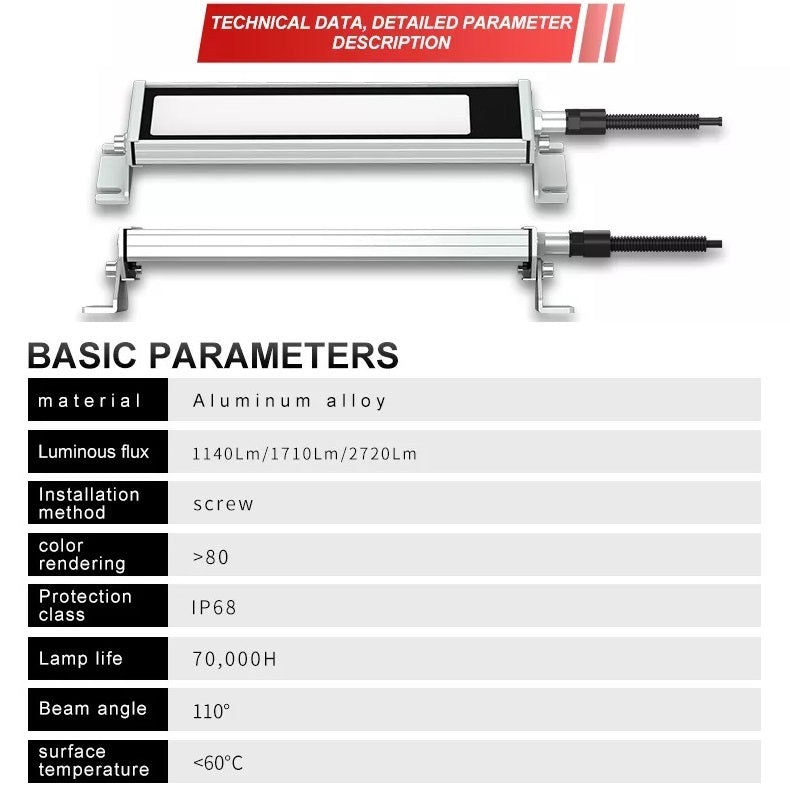 TECHNICAL DATA, DETAILED PARAMETER DESCRIPTION

BASIC PARAMETERS

material
Aluminum alloy

Luminous flux
1140Lm/1710Lm/2720Lm

Installation method
screw

color rendering
>80

Protection class
IP68

Lamp life
70,000H

Beam angle
110°

surface temperature
<60°C